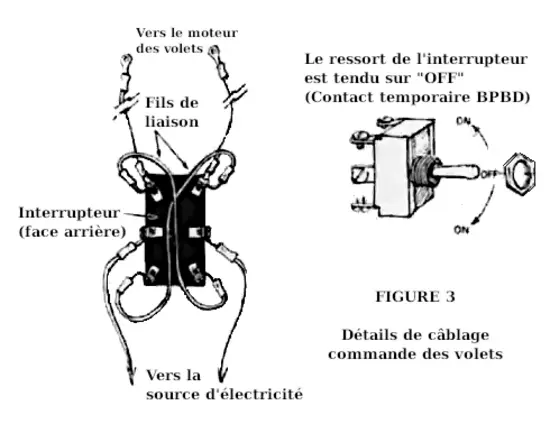 Vers le moteur des volets

Fils de liaison

Interrupteur (face arrière)

Vers la source d'électricité

Le ressort de l'interrupteur est tendu sur "OFF" (Contact temporaire BPBD)

ON

OFF

ON

FIGURE 3

Détails de câblage commande des volets